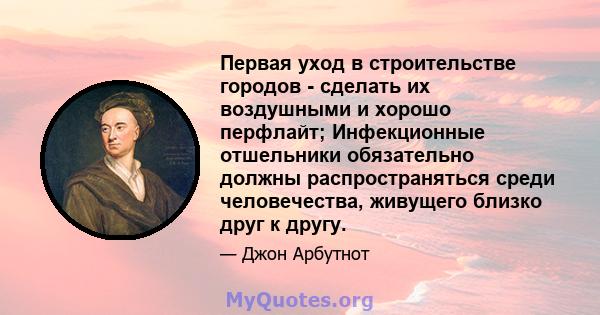 Первая уход в строительстве городов - сделать их воздушными и хорошо перфлайт; Инфекционные отшельники обязательно должны распространяться среди человечества, живущего близко друг к другу.

— Джон Арбутнот

MyQuotes.org